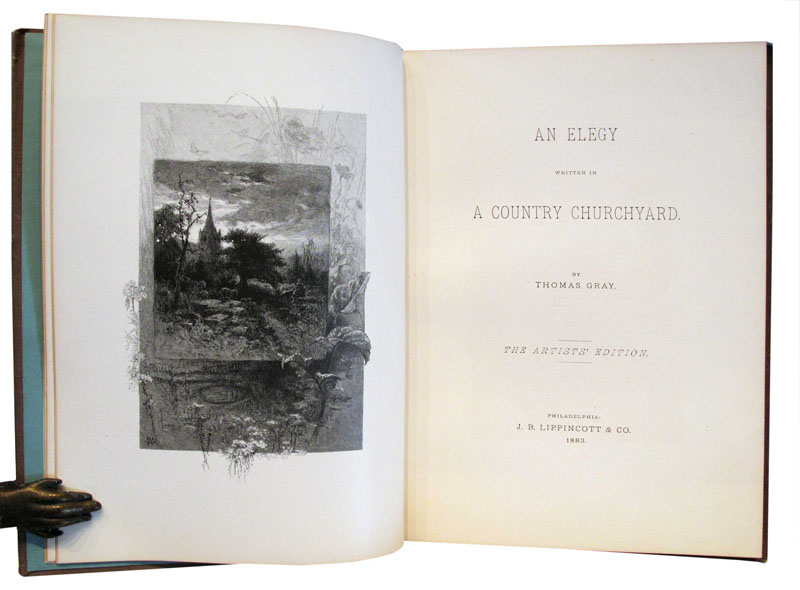 AN ELEGY

WRITTEN IN

A COUNTRY CHURCHYARD.

BY
THOMAS GRAY.

THE ARTISTS' EDITION.

PHILADELPHIA:
J. B. LIPPINCOTT & CO.
1883.